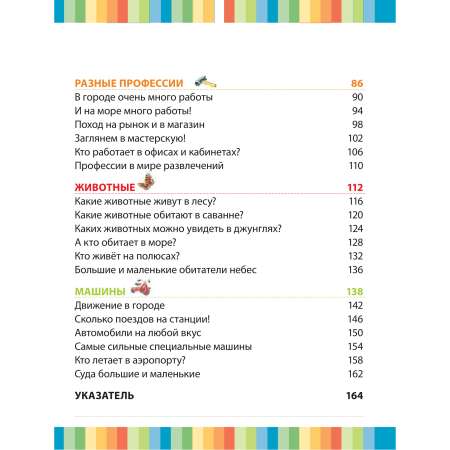 РАЗНЫЕ ПРОФЕССИИ 86
В городе очень много работы 90
И на море много работы! 94
Поход на рынок и в магазин 98
Заглянем в мастерскую! 102
Кто работает в офисах и кабинетах? 106
Профессии в мире развлечений 110

ЖИВОТНЫЕ 112
Какие животные живут в лесу? 116
Какие животные обитают в саванне? 120
Каких животных можно увидеть в джунглях? 124
А кто обитает в море? 128
Кто живёт на полюсах? 132
Большие и маленькие обитатели небес 136

МАШИНЫ 138
Движение в городе 142
Сколько поездов на станции! 146
Автомобили на любой вкус 150
Самые сильные специальные машины 154
Кто летает в аэропорту? 158
Суда большие и маленькие 162

УКАЗАТЕЛЬ 164